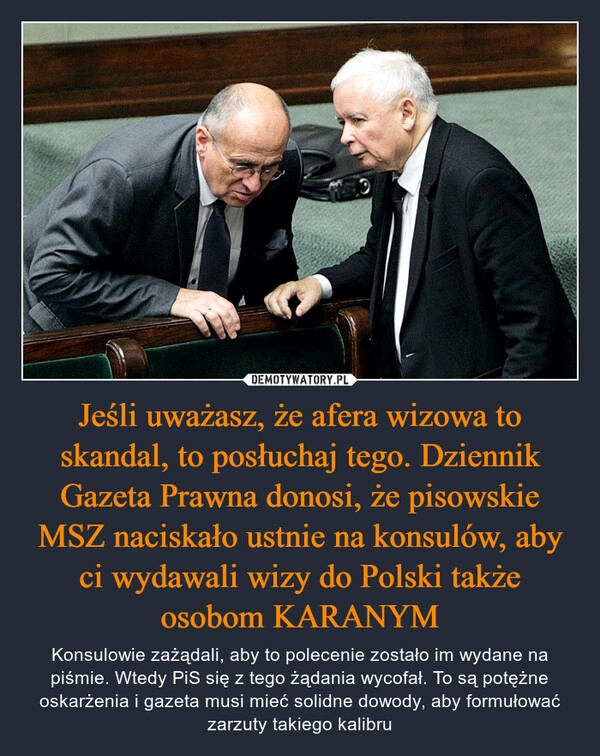 DEMOTYWATORY.PL

Jeśli uważasz, że afera wizowa to skandal, to posłuchaj tego. Dziennik Gazeta Prawna donosi, że pisowskie MSZ naciskało ustnie na konsulów, aby ci wydawali wizy do Polski także osobom KARANYM

Konsulowie zażądali, aby to polecenie zostało im wydane na piśmie. Wtedy PiS się z tego żądania wycofał. To są potężne oskarżenia i gazeta musi mieć solidne dowody, aby formułować zarzuty takiego kalibru